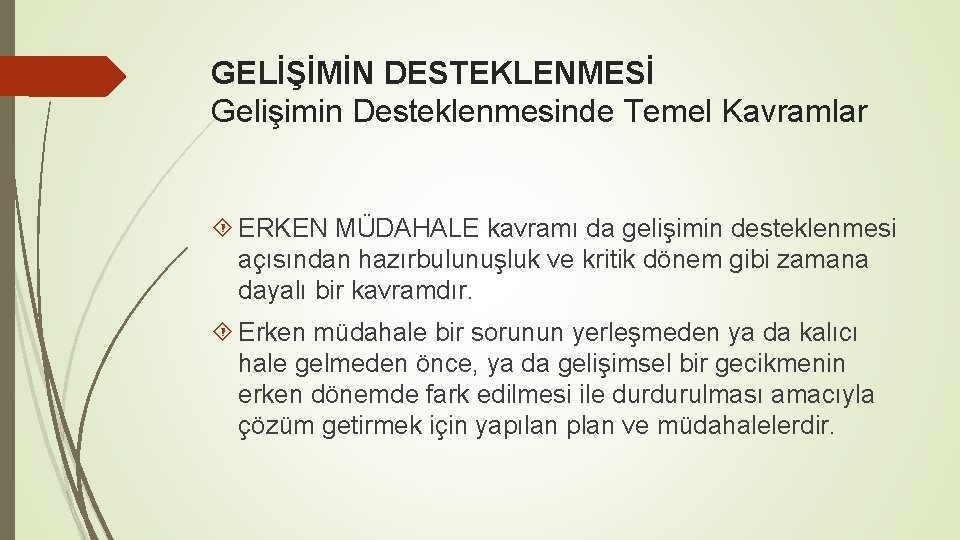 GELİŞİMİN DESTEKLENMESİ
Gelişimin Desteklenmesinde Temel Kavramlar

ERKEN MÜDAHALE kavramı da gelişimin desteklenmesi açısından hazırbulunuşluk ve kritik dönem gibi zamana dayalı bir kavramdır.

Erken müdahale bir sorunun yerleşmeden ya da kalıcı hale gelmeden önce, ya da gelişimsel bir gecikmenin erken dönemde fark edilmesi ile durdurulması amacıyla çözüm getirmek için yapılan plan ve müdahalelerdir.